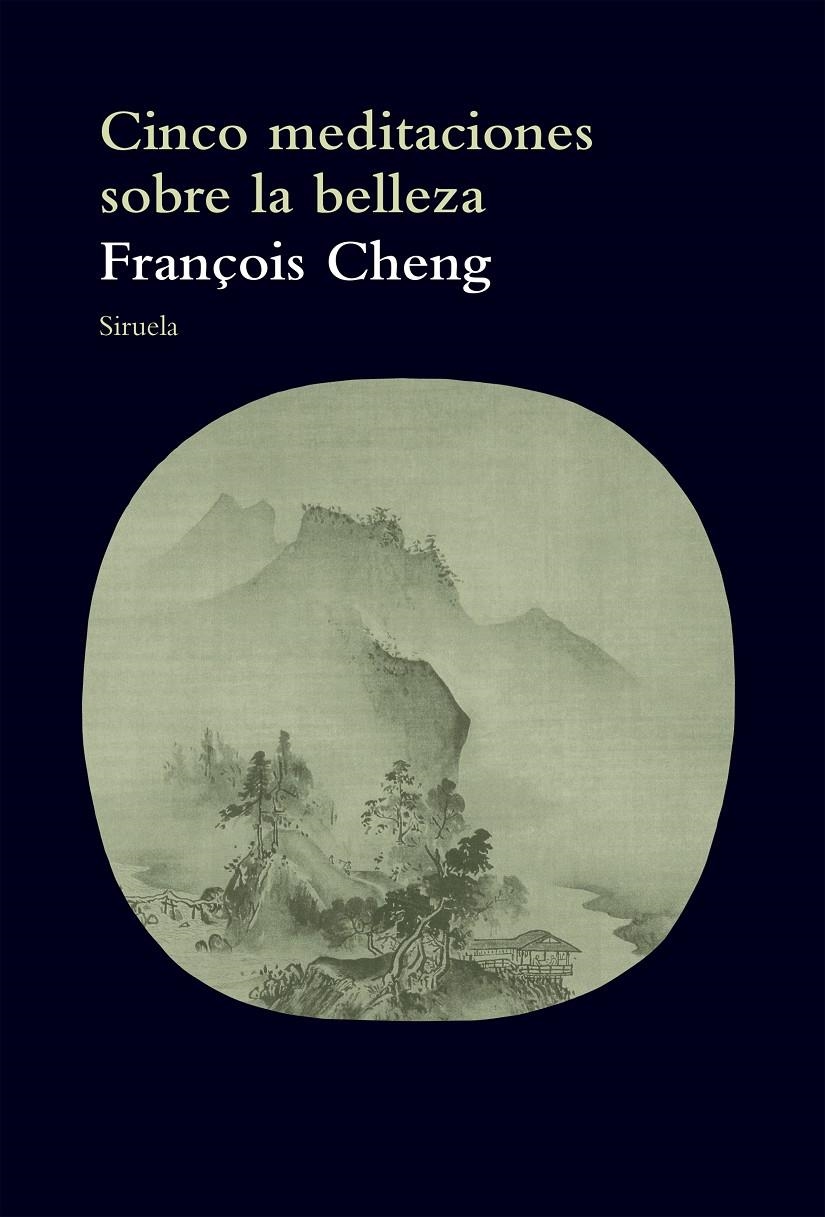 Cinco meditaciones sobre la belleza

François Cheng

Siruela